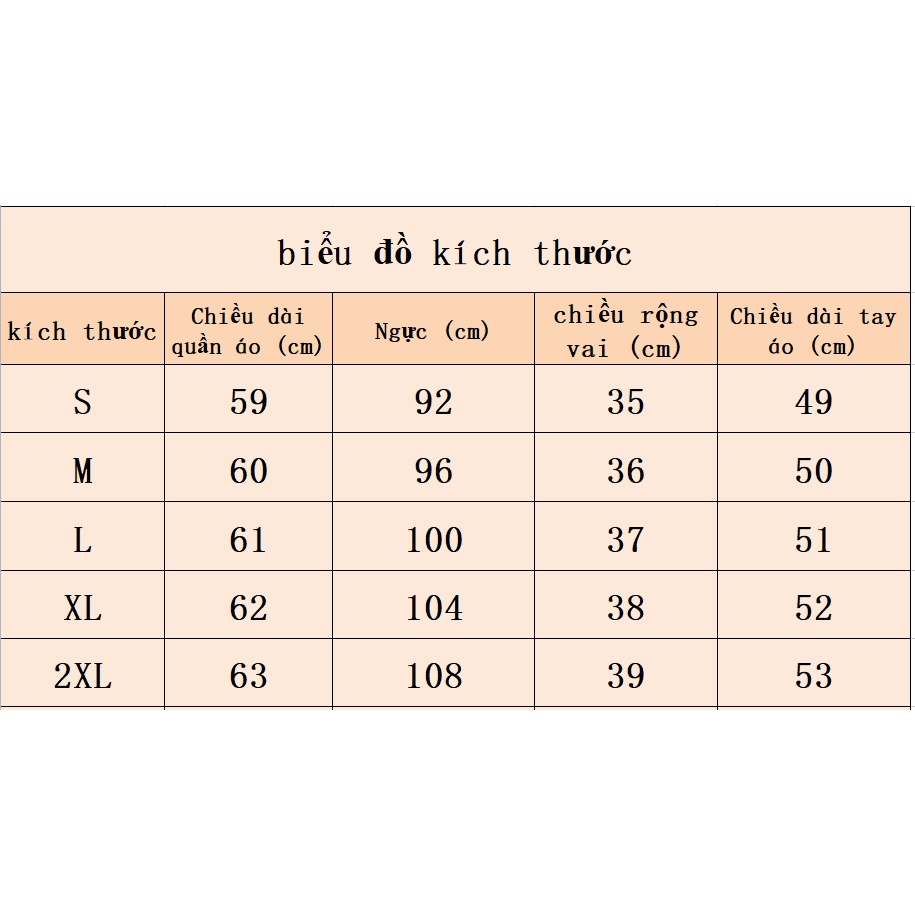 biểu đồ kích thước

| kích thước | Chiều dài quần áo (cm) | Ngực (cm) | chiều rộng vai (cm) | Chiều dài tay áo (cm) |
|---|---|---|---|---|
| S | 59 | 92 | 35 | 49 |
| M | 60 | 96 | 36 | 50 |
| L | 61 | 100 | 37 | 51 |
| XL | 62 | 104 | 38 | 52 |
| 2XL | 63 | 108 | 39 | 53 |